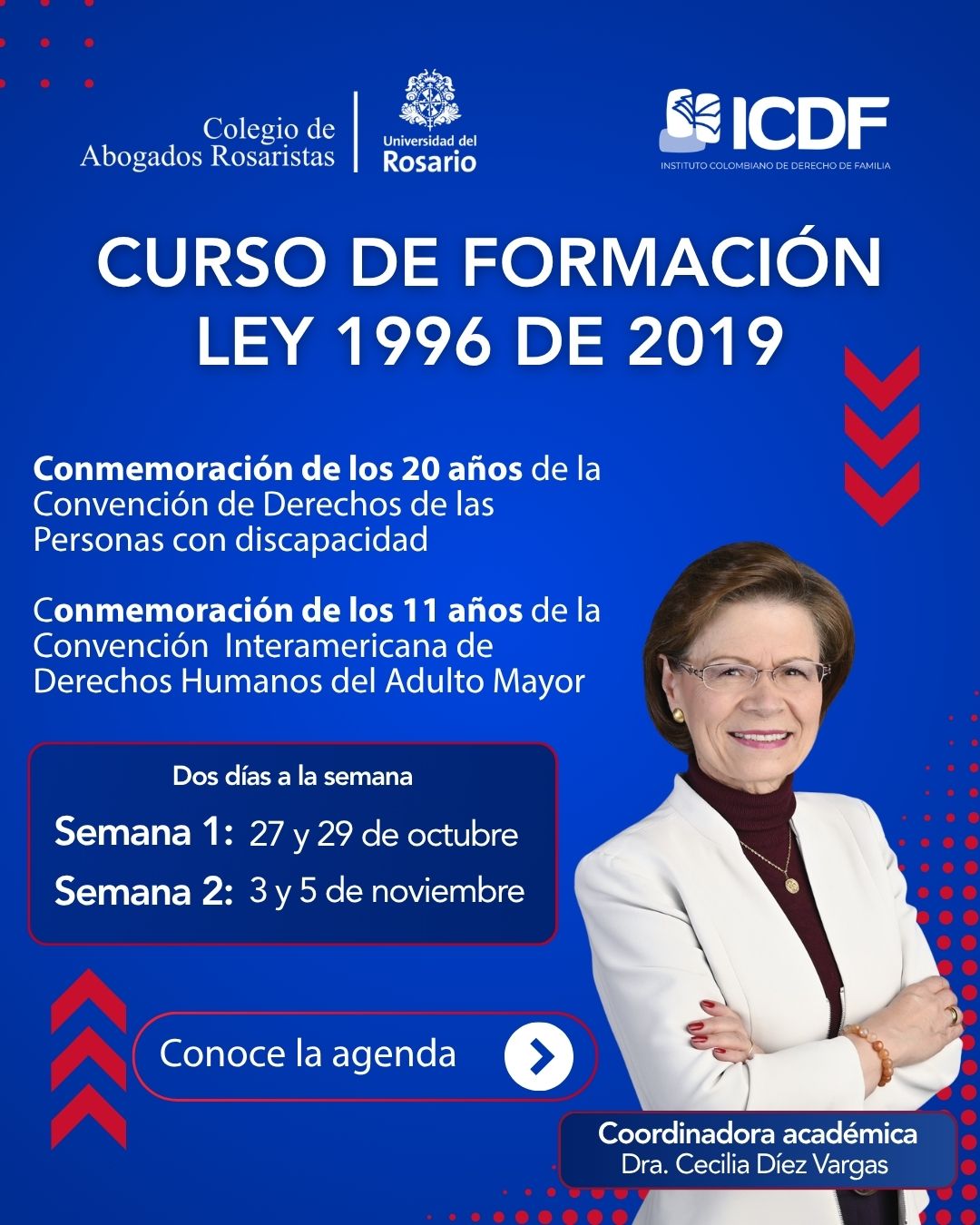 Colegio de
Abogados Rosaristas

Universidad del
Rosario

ICDF
INSTITUTO COLOMBIANO DE DERECHO DE FAMILIA

CURSO DE FORMACIÓN
LEY 1996 DE 2019

Conmemoración de los 20 años de la Convención de Derechos de las Personas con discapacidad

Conmemoración de los 11 años de la Convención Interamericana de Derechos Humanos del Adulto Mayor

Dos días a la semana

Semana 1: 27 y 29 de octubre

Semana 2: 3 y 5 de noviembre

Conoce la agenda

Coordinadora académica
Dra. Cecilia Díez Vargas